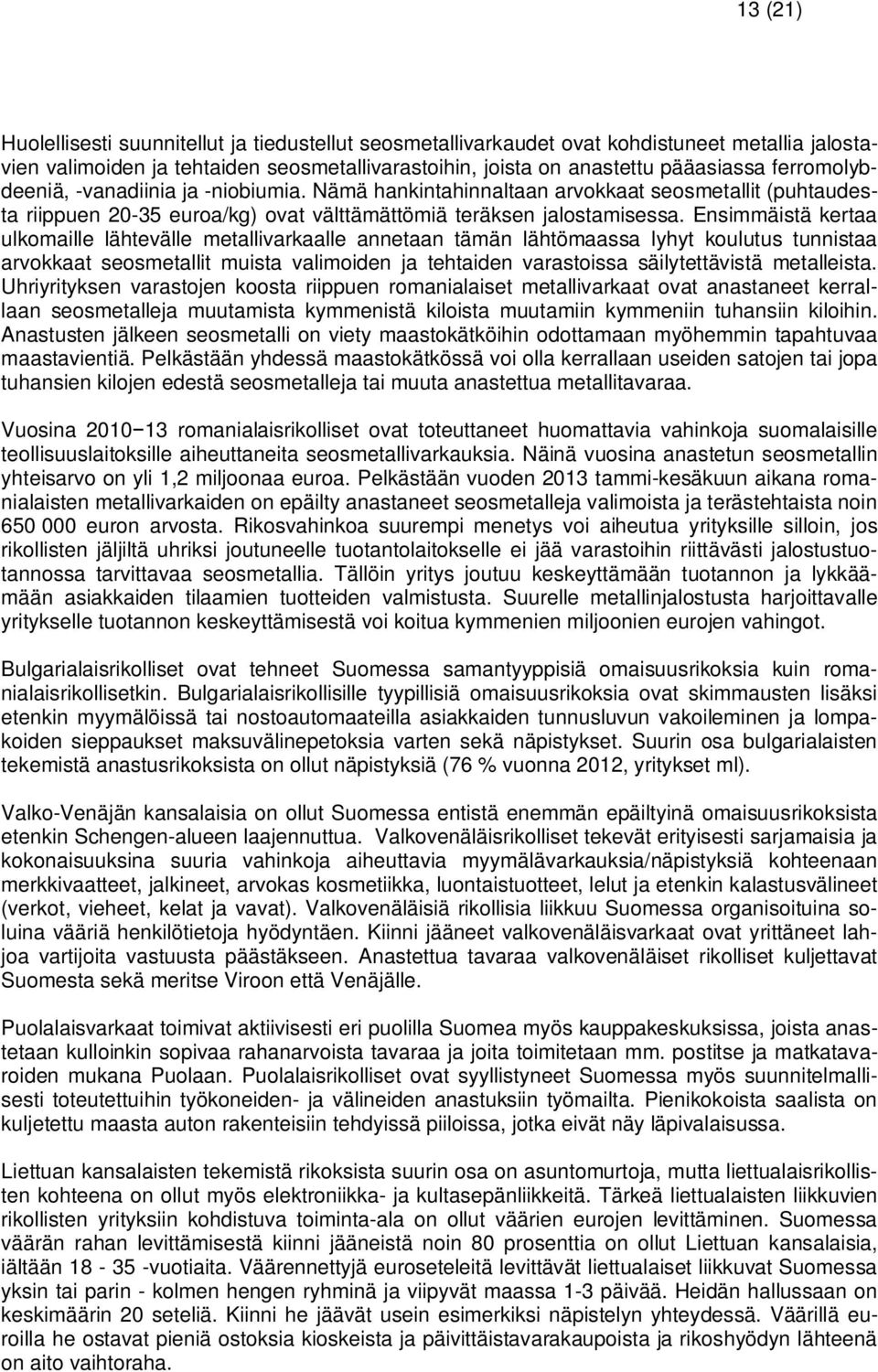 13 (21)

Huolellisesti suunnitellut ja tiedustellut seosmetallivarkaudet ovat kohdistuneet metallia jalostavien valimoiden ja tehtaiden seosmetallivarastoihin, joista on anastettu pääasiassa ferromolybdeeniä, -vanadiinia ja -niobiumia. Nämä hankintahinnaltaan arvokkaat seosmetallit (puhtaudesta riippuen 20-35 euroa/kg) ovat välttämättömiä teräksen jalostamisessa. Ensimmäistä kertaa ulkomaille lähtevälle metallivarkaalle annetaan tämän lähtömaassa lyhyt koulutus tunnistaa arvokkaat seosmetallit muista valimoiden ja tehtaiden varastoissa säilytettävistä metalleista. Uhriyrityksen varastojen koosta riippuen romanialaiset metallivarkaat ovat anastaneet kerrallaan seosmetalleja muutamista kymmenistä kiloista muutamiin kymmeniin tuhansiin kiloihin. Anastusten jälkeen seosmetalli on viety maastokätköihin odottamaan myöhemmin tapahtuvaa maastavientiä. Pelkästään yhdessä maastokätkössä voi olla kerrallaan useiden satojen tai jopa tuhansien kilojen edestä seosmetalleja tai muuta anastettua metallitavaraa.

Vuosina 2010−13 romanialaisrikolliset ovat toteuttaneet huomattavia vahinkoja suomalaisille teollisuuslaitoksille aiheuttaneita seosmetallivarkauksia. Näinä vuosina anastetun seosmetallin yhteisarvo on yli 1,2 miljoonaa euroa. Pelkästään vuoden 2013 tammi-kesäkuun aikana romanialaisten metallivarkaiden on epäilty anastaneet seosmetalleja valimoista ja terästehtaista noin 650 000 euron arvosta. Rikosvahinkoa suurempi menetys voi aiheutua yrityksille silloin, jos rikollisten jäljiltä uhriksi joutuneelle tuotantolaitokselle ei jää varastoihin riittävästi jalostustuotannossa tarvittavaa seosmetallia. Tällöin yritys joutuu keskeyttämään tuotannon ja lykkäämään asiakkaiden tilaamien tuotteiden valmistusta. Suurelle metallinjalostusta harjoittavalle yritykselle tuotannon keskeyttämisestä voi koitua kymmenien miljoonien eurojen vahingot.

Bulgarialaisrikolliset ovat tehneet Suomessa samantyyppisiä omaisuusrikoksia kuin romanialaisrikollisetkin. Bulgarialaisrikollisille tyypillisiä omaisuusrikoksia ovat skimmausten lisäksi etenkin myymälöissä tai nostoautomaateilla asiakkaiden tunnusluvun vakoileminen ja lompakoiden sieppaukset maksuvälinepetoksia varten sekä näpistykset. Suurin osa bulgarialaisten tekemistä anastusrikoksista on ollut näpistyksiä (76 % vuonna 2012, yritykset ml).

Valko-Venäjän kansalaisia on ollut Suomessa entistä enemmän epäiltyinä omaisuusrikoksista etenkin Schengen-alueen laajennuttua. Valkovenäläisrikolliset tekevät erityisesti sarjamaisia ja kokonaisuuksina suuria vahinkoja aiheuttavia myymälävarkauksia/näpistyksiä kohteenaan merkkivaatteet, jalkineet, arvokas kosmetiikka, luontaistuotteet, lelut ja etenkin kalastusvälineet (verkot, vieheet, kelat ja vavat). Valkovenäläisiä rikollisia liikkuu Suomessa organisoituina soluina vääriä henkilötietoja hyödyntäen. Kiinni jääneet valkovenäläisvarkaat ovat yrittäneet lahjoa vartijoita vastuusta päästäkseen. Anastettua tavaraa valkovenäläiset rikolliset kuljettavat Suomesta sekä meritse Viroon että Venäjälle.

Puolalaisvarkaat toimivat aktiivisesti eri puolilla Suomea myös kauppakeskuksissa, joista anastetaan kulloinkin sopivaa rahanarvoista tavaraa ja joita toimitetaan mm. postitse ja matkatavaroiden mukana Puolaan. Puolalaisrikolliset ovat syyllistyneet Suomessa myös suunnitelmallisesti toteutettuihin työkoneiden- ja välineiden anastuksiin työmailta. Pienikokoista saalista on kuljetettu maasta auton rakenteisiin tehdyissä piiloissa, jotka eivät näy läpivalaisussa.

Liettuan kansalaisten tekemistä rikoksista suurin osa on asuntomurtoja, mutta liettualaisrikollisten kohteena on ollut myös elektroniikka- ja kultasepänliikkeitä. Tärkeä liettualaisten liikkuvien rikollisten yrityksiin kohdistuva toiminta-ala on ollut väärien eurojen levittäminen. Suomessa väärän rahan levittämisestä kiinni jääneistä noin 80 prosenttia on ollut Liettuan kansalaisia, iältään 18 - 35 -vuotiaita. Väärennettyjä euroseteleitä levittävät liettualaiset liikkuvat Suomessa yksin tai parin - kolmen hengen ryhminä ja viipyvät maassa 1-3 päivää. Heidän hallussaan on keskimäärin 20 seteliä. Kiinni he jäävät usein esimerkiksi näpistelyn yhteydessä. Väärillä euroilla he ostavat pieniä ostoksia kioskeista ja päivittäistavarakaupoista ja rikoshyödyn lähteenä on aito vaihtoraha.